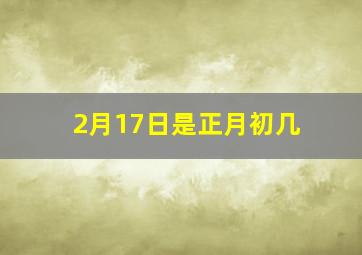 2月17日是正月初几